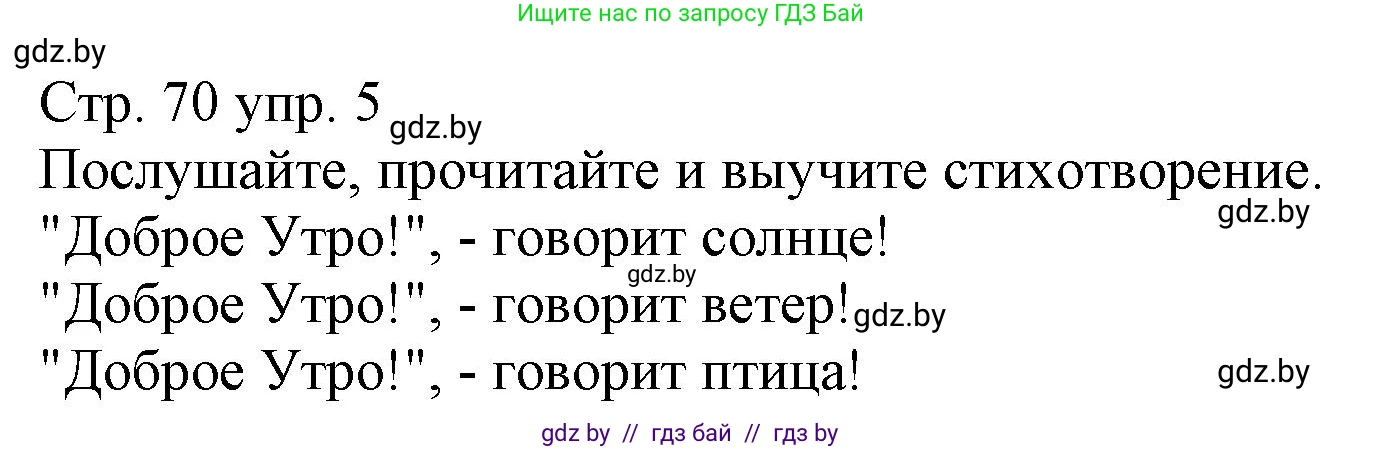 Ищите нас по запросу ГДЗ Бай

gdz.by

Стр. 70 упр. 5 gdz.by

Послушайте, прочитайте и выучите стихотворение.

gdz.by

"Доброе Утро!", - говорит солнце!

gdz.by

"Доброе Утро!", - говорит ветер! gdz.by

"Доброе Утро!", - говорит птица!

gdz.by

gdz by // гдз бай // гдз by